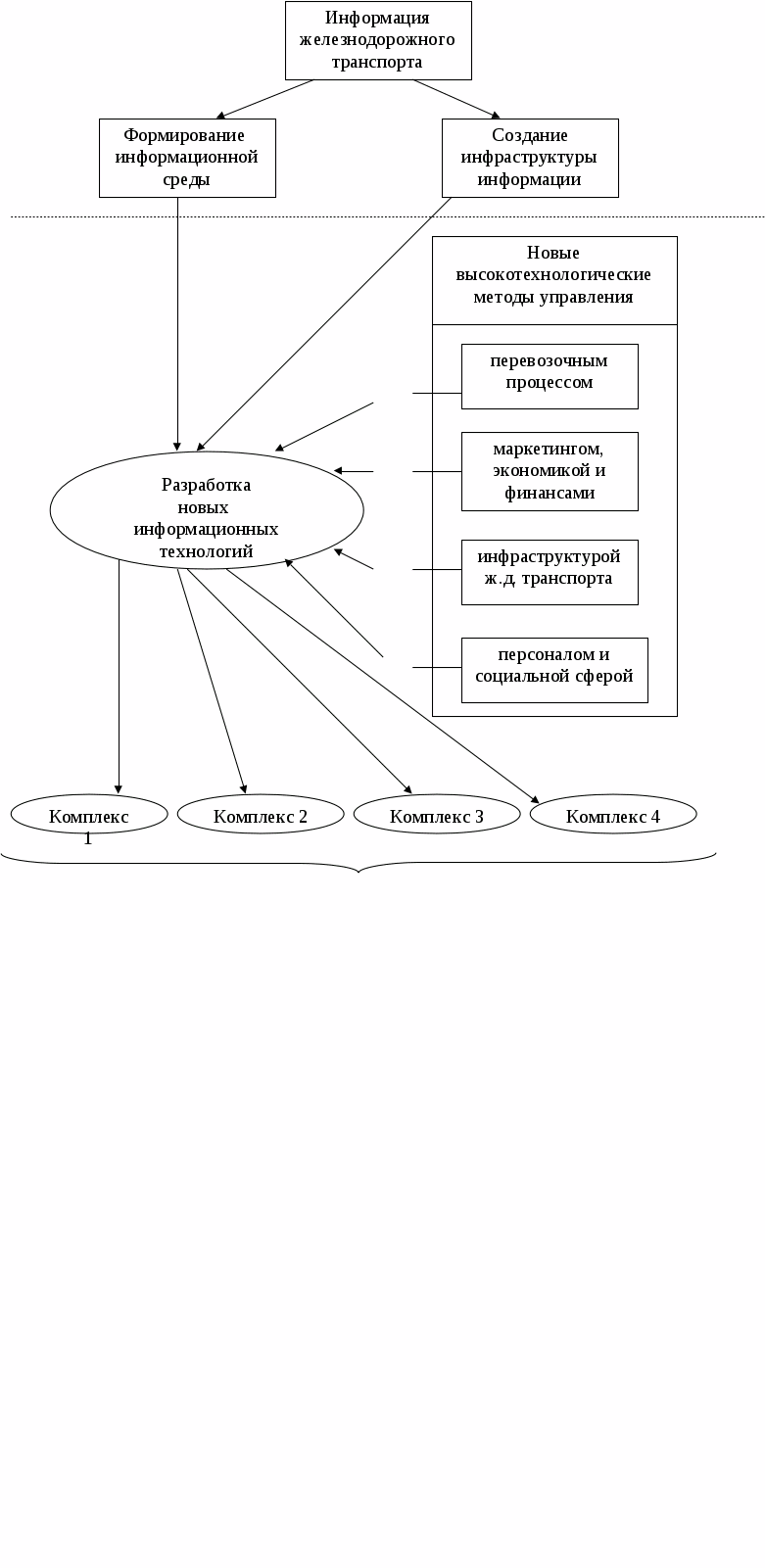 Информация железнодорожного транспорта

Формирование информационной среды

Создание инфраструктуры информации

Новые высокотехнологические методы управления

перевозочным процессом

маркетингом, экономикой и финансами

инфраструктурой ж.д. транспорта

персоналом и социальной сферой

Разработка новых информационных технологий

Комплекс 1

Комплекс 2

Комплекс 3

Комплекс 4